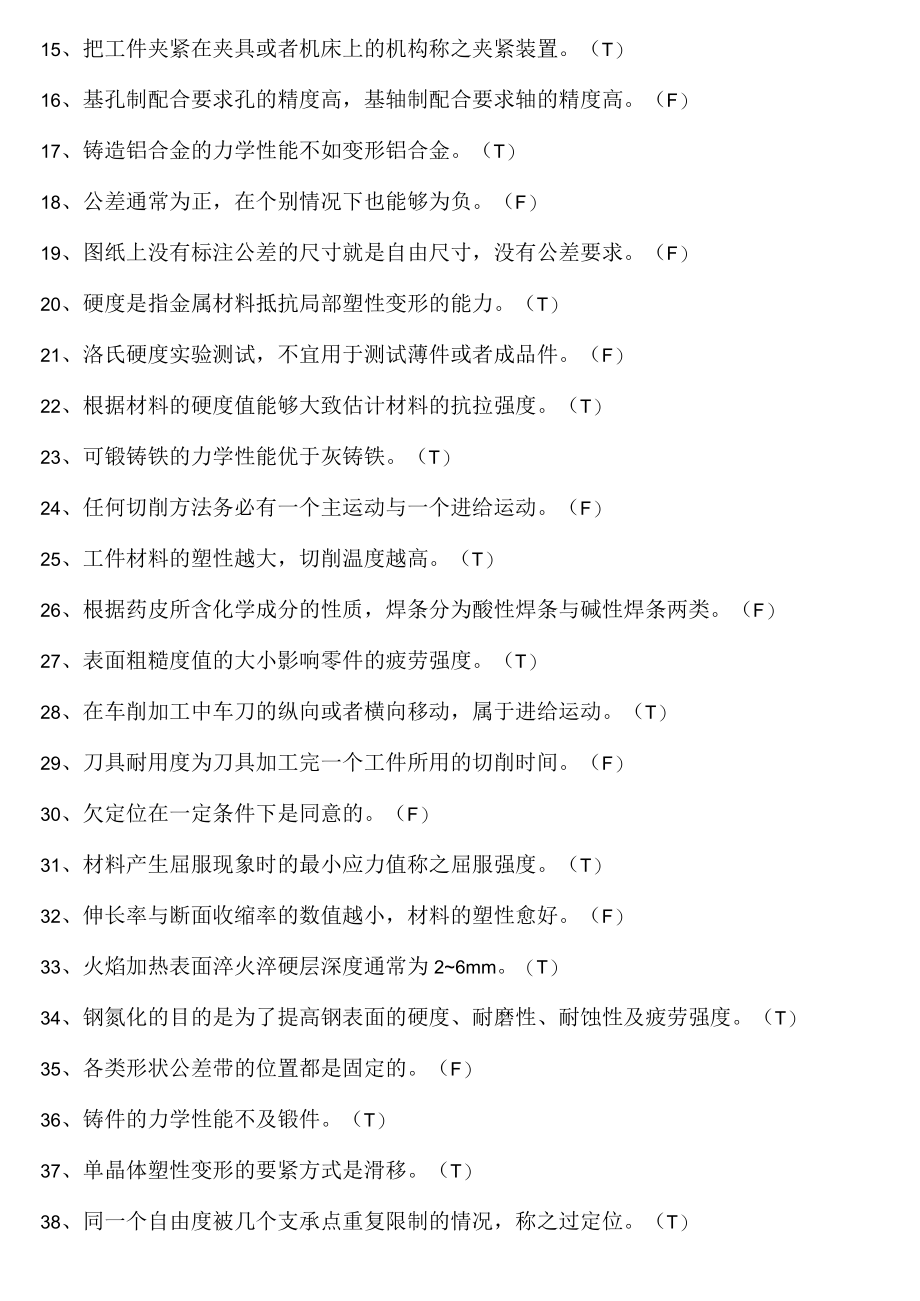 15、把工件夹紧在夹具或者机床上的机构称之夹紧装置。（T）

16、基孔制配合要求孔的精度高，基轴制配合要求轴的精度高。（F）

17、铸造铝合金的力学性能不如变形铝合金。（T）

18、公差通常为正，在个别情况下也能够为负。（F）

19、图纸上没有标注公差的尺寸就是自由尺寸，没有公差要求。（F）

20、硬度是指金属材料抵抗局部塑性变形的能力。（T）

21、洛氏硬度实验测试，不宜用于测试薄件或者成品件。（F）

22、根据材料的硬度值能够大致估计材料的抗拉强度。（T）

23、可锻铸铁的力学性能优于灰铸铁。（T）

24、任何切削方法务必有一个主运动与一个进给运动。（F）

25、工件材料的塑性越大，切削温度越高。（T）

26、根据药皮所含化学成分的性质，焊条分为酸性焊条与碱性焊条两类。（F）

27、表面粗糙度值的大小影响零件的疲劳强度。（T）

28、在车削加工中车刀的纵向或者横向移动，属于进给运动。（T）

29、刀具耐用度为刀具加工完一个工件所用的切削时间。（F）

30、欠定位在一定条件下是同意的。（F）

31、材料产生屈服现象时的最小应力值称之屈服强度。（T）

32、伸长率与断面收缩率的数值越小，材料的塑性愈好。（F）

33、火焰加热表面淬火淬硬层深度通常为 2~6mm。（T）

34、钢氮化的目的是为了提高钢表面的硬度、耐磨性、耐蚀性及疲劳强度。（T）

35、各类形状公差带的位置都是固定的。（F）

36、铸件的力学性能不及锻件。（T）

37、单晶体塑性变形的要紧方式是滑移。（T）

38、同一个自由度被几个支承点重复限制的情况，称之过定位。（T）